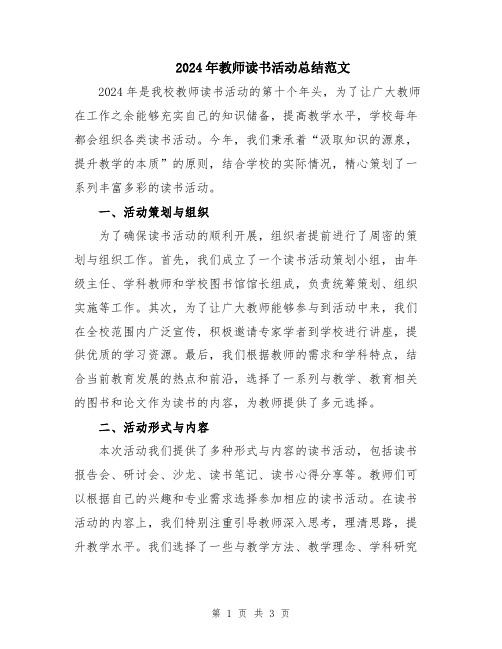 2024年教师读书活动总结范文

2024年是我校教师读书活动的第十个年头，为了让广大教师在工作之余能够充实自己的知识储备，提高教学水平，学校每年都会组织各类读书活动。今年，我们秉承着“汲取知识的源泉，提升教学的本质”的原则，结合学校的实际情况，精心策划了一系列丰富多彩的读书活动。

一、活动策划与组织

为了确保读书活动的顺利开展，组织者提前进行了周密的策划与组织工作。首先，我们成立了一个读书活动策划小组，由年级主任、学科教师和学校图书馆馆长组成，负责统筹策划、组织实施等工作。其次，为了让广大教师能够参与到活动中来，我们在全校范围内广泛宣传，积极邀请专家学者到学校进行讲座，提供优质的学习资源。最后，我们根据教师的需求和学科特点，结合当前教育发展的热点和前沿，选择了一系列与教学、教育相关的图书和论文作为读书的内容，为教师提供了多元选择。

二、活动形式与内容

本次活动我们提供了多种形式与内容的读书活动，包括读书报告会、研讨会、沙龙、读书笔记、读书心得分享等。教师们可以根据自己的兴趣和专业需求选择参加相应的读书活动。在读书活动的内容上，我们特别注重引导教师深入思考，理清思路，提升教学水平。我们选择了一些与教学方法、教学理念、学科研究

第 1 页 共 3 页